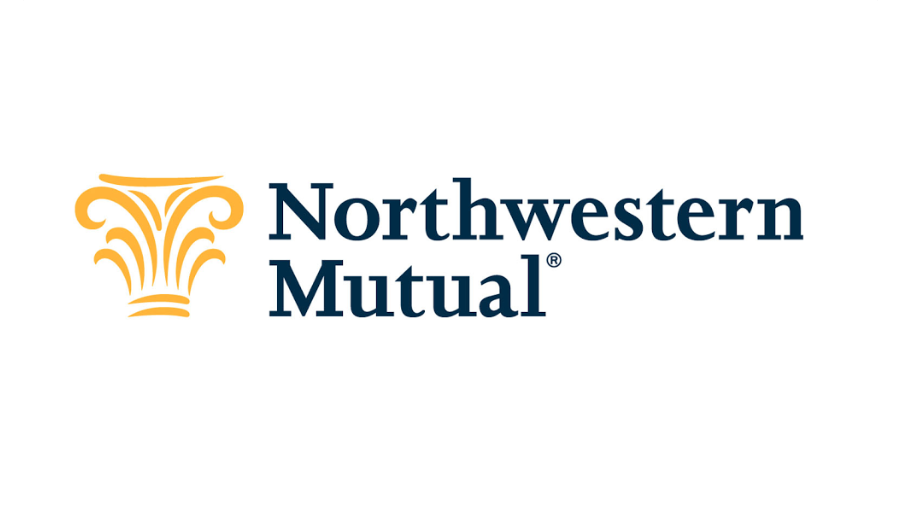 Northwestern Mutual®